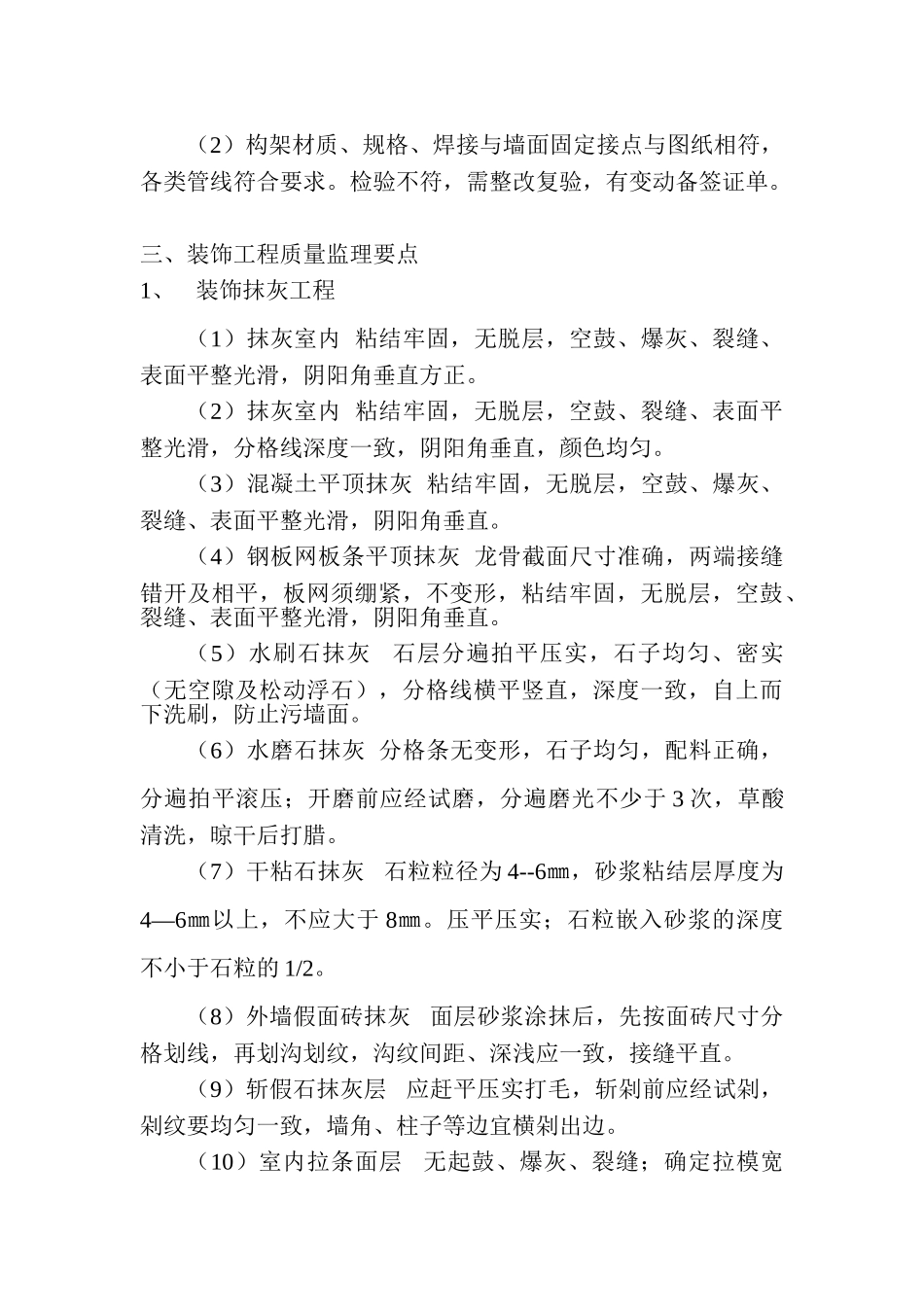 （2）构架材质、规格、焊接与墙面固定接点与图纸相符，各类管线符合要求。检验不符，需整改复验，有变动备签证单。

三、装饰工程质量监理要点

1、 装饰抹灰工程

（1）抹灰室内 粘结牢固，无脱层，空鼓、爆灰、裂缝、表面平整光滑，阴阳角垂直方正。

（2）抹灰室内 粘结牢固，无脱层，空鼓、裂缝、表面平整光滑，分格线深度一致，阴阳角垂直，颜色均匀。

（3）混凝土平顶抹灰 粘结牢固，无脱层，空鼓、爆灰、裂缝、表面平整光滑，阴阳角垂直。

（4）钢板网板条平顶抹灰 龙骨截面尺寸准确，两端接缝错开及相平，板网须绷紧，不变形，粘结牢固，无脱层，空鼓、裂缝、表面平整光滑，阴阳角垂直。

（5）水刷石抹灰 石层分遍拍平压实，石子均匀、密实（无空隙及松动浮石），分格线横平竖直，深度一致，自上而下洗刷，防止污墙面。

（6）水磨石抹灰 分格条无变形，石子均匀，配料正确，分遍拍平滚压；开磨前应经试磨，分遍磨光不少于3次，草酸清洗，晾干后打腊。

（7）干粘石抹灰 石粒粒径为4--6㎜，砂浆粘结层厚度为4—6㎜以上，不应大于8㎜。压平压实；石粒嵌入砂浆的深度不小于石粒的1/2。

（8）外墙假面砖抹灰 面层砂浆涂抹后，先按面砖尺寸分格划线，再划沟划纹，沟纹间距、深浅应一致，接缝平直。

（9）斩假石抹灰层 应赶平压实打毛，斩剁前应经试剁，剁纹要均匀一致，墙角、柱子等边宜横剁出边。

（10）室内拉条面层 无起鼓、爆灰、裂缝；确定拉模宽